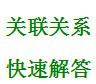 关联关系

快速解答